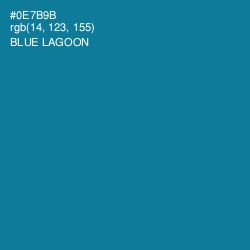 #0E7B9B
rgb(14, 123, 155)
BLUE LAGOON